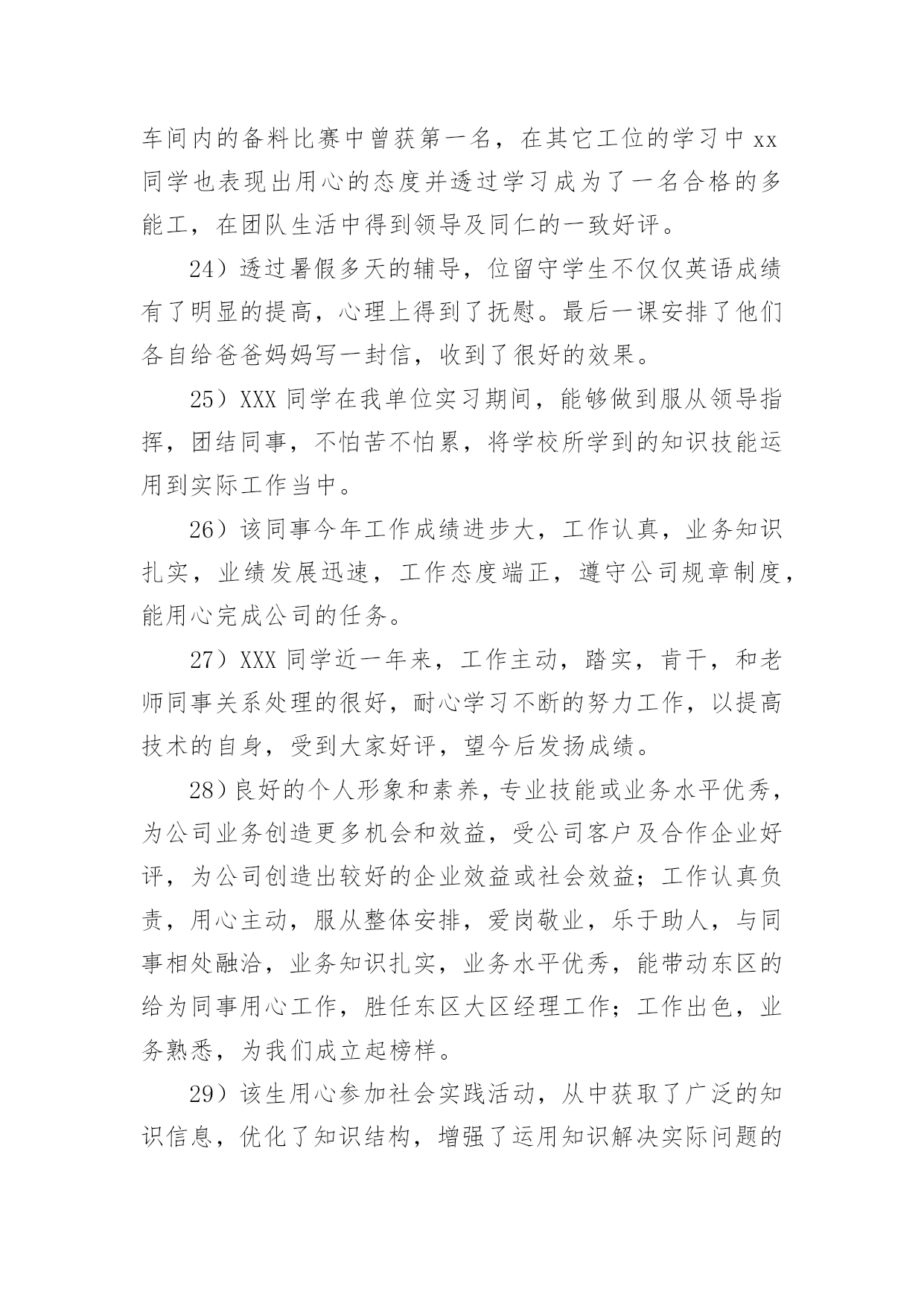 车间内的备料比赛中曾获第一名，在其它工位的学习中 xx 同学也表现出用心的态度并透过学习成为了一名合格的多能工，在团队生活中得到领导及同仁的一致好评。

24）透过暑假多天的辅导，位留守学生不仅仅英语成绩有了明显的提高，心理上得到了抚慰。最后一课安排了他们各自给爸爸妈妈写一封信，收到了很好的效果。

25）XXX 同学在我单位实习期间，能够做到服从领导指挥，团结同事，不怕苦不怕累，将学校所学到的知识技能运用到实际工作当中。

26）该同事今年工作成绩进步大，工作认真，业务知识扎实，业绩发展迅速，工作态度端正，遵守公司规章制度，能用心完成公司的任务。

27）XXX 同学近一年来，工作主动，踏实，肯干，和老师同事关系处理的很好，耐心学习不断的努力工作，以提高技术的自身，受到大家好评，望今后发扬成绩。

28）良好的个人形象和素养，专业技能或业务水平优秀，为公司业务创造更多机会和效益，受公司客户及合作企业好评，为公司创造出较好的企业效益或社会效益；工作认真负责，用心主动，服从整体安排，爱岗敬业，乐于助人，与同事相处融洽，业务知识扎实，业务水平优秀，能带动东区的给为同事用心工作，胜任东区大区经理工作；工作出色，业务熟悉，为我们成立起榜样。

29）该生用心参加社会实践活动，从中获取了广泛的知识信息，优化了知识结构，增强了运用知识解决实际问题的